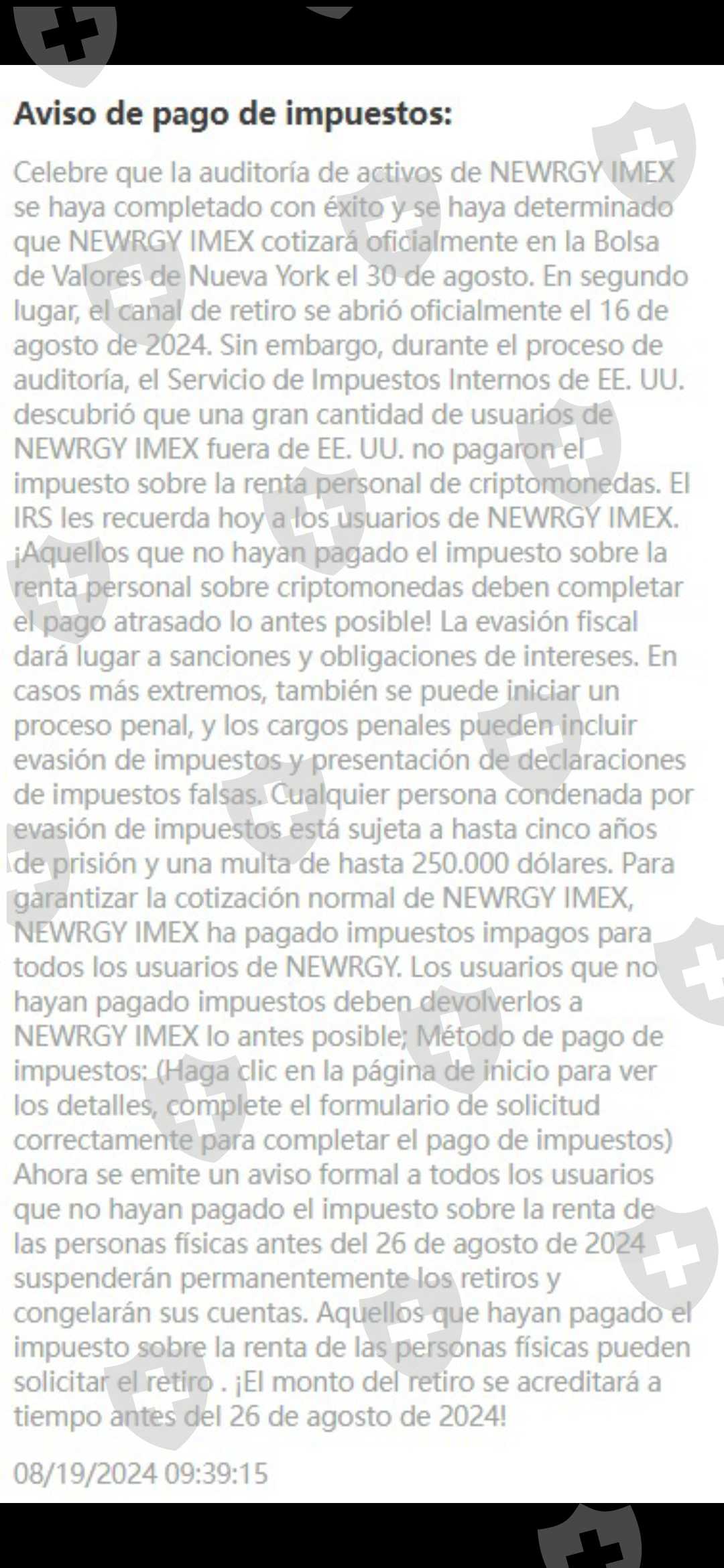 Aviso de pago de impuestos:

Celebre que la auditoría de activos de NEWRGY IMEX se haya completado con éxito y se haya determinado que NEWRGY IMEX cotizará oficialmente en la Bolsa de Valores de Nueva York el 30 de agosto. En segundo lugar, el canal de retiro se abrió oficialmente el 16 de agosto de 2024. Sin embargo, durante el proceso de auditoría, el Servicio de Impuestos Internos de EE. UU. descubrió que una gran cantidad de usuarios de NEWRGY IMEX fuera de EE. UU. no pagaron el impuesto sobre la renta personal de criptomonedas. El IRS les recuerda hoy a los usuarios de NEWRGY IMEX. ¡Aquellos que no hayan pagado el impuesto sobre la renta personal sobre criptomonedas deben completar el pago atrasado lo antes posible! La evasión fiscal dará lugar a sanciones y obligaciones de intereses. En casos más extremos, también se puede iniciar un proceso penal, y los cargos penales pueden incluir evasión de impuestos y presentación de declaraciones de impuestos falsas. Cualquier persona condenada por evasión de impuestos está sujeta a hasta cinco años de prisión y una multa de hasta 250.000 dólares. Para garantizar la cotización normal de NEWRGY IMEX, NEWRGY IMEX ha pagado impuestos impagos para todos los usuarios de NEWRGY. Los usuarios que no hayan pagado impuestos deben devolverlos a NEWRGY IMEX lo antes posible; Método de pago de impuestos: (Haga clic en la página de inicio para ver los detalles, complete el formulario de solicitud correctamente para completar el pago de impuestos) Ahora se emite un aviso formal a todos los usuarios que no hayan pagado el impuesto sobre la renta de las personas físicas antes del 26 de agosto de 2024 suspenderán permanentemente los retiros y congelarán sus cuentas. Aquellos que hayan pagado el impuesto sobre la renta de las personas físicas pueden solicitar el retiro . ¡El monto del retiro se acreditará a tiempo antes del 26 de agosto de 2024!

08/19/2024 09:39:15